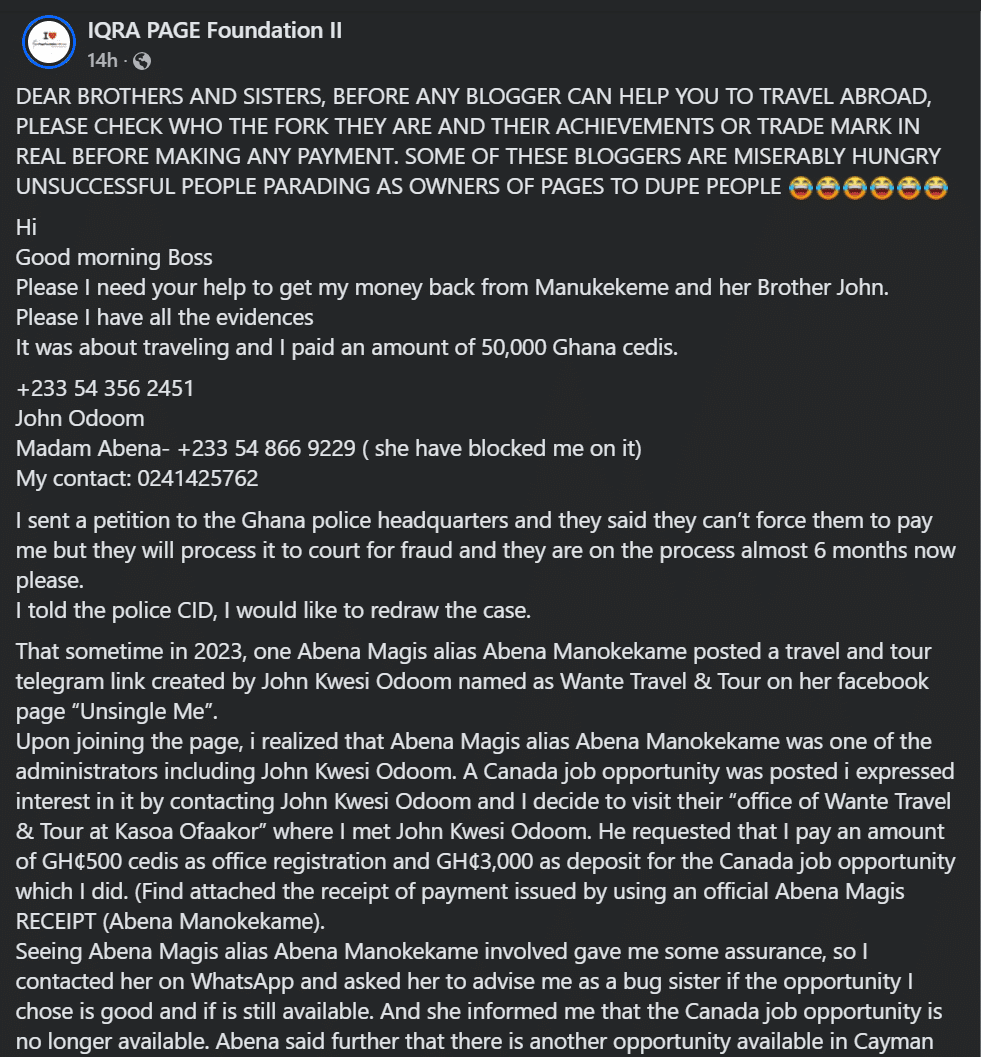 IQRA PAGE Foundation II
14h ·

DEAR BROTHERS AND SISTERS, BEFORE ANY BLOGGER CAN HELP YOU TO TRAVEL ABROAD, PLEASE CHECK WHO THE FORK THEY ARE AND THEIR ACHIEVEMENTS OR TRADE MARK IN REAL BEFORE MAKING ANY PAYMENT. SOME OF THESE BLOGGERS ARE MISERABLY HUNGRY UNSUCCESSFUL PEOPLE PARADING AS OWNERS OF PAGES TO DUPE PEOPLE 😂😂😂😂😂😂

Hi
Good morning Boss
Please I need your help to get my money back from Manukekeme and her Brother John.
Please I have all the evidences
It was about traveling and I paid an amount of 50,000 Ghana cedis.

+233 54 356 2451
John Odoom
Madam Abena- +233 54 866 9229 ( she have blocked me on it)
My contact: 0241425762

I sent a petition to the Ghana police headquarters and they said they can't force them to pay me but they will process it to court for fraud and they are on the process almost 6 months now please.
I told the police CID, I would like to redraw the case.

That sometime in 2023, one Abena Magis alias Abena Manokekame posted a travel and tour telegram link created by John Kwesi Odoom named as Wante Travel & Tour on her facebook page "Unsingle Me".
Upon joining the page, i realized that Abena Magis alias Abena Manokekame was one of the administrators including John Kwesi Odoom. A Canada job opportunity was posted i expressed interest in it by contacting John Kwesi Odoom and I decide to visit their "office of Wante Travel & Tour at Kasoa Ofaakor" where I met John Kwesi Odoom. He requested that I pay an amount of GH¢500 cedis as office registration and GH¢3,000 as deposit for the Canada job opportunity which I did. (Find attached the receipt of payment issued by using an official Abena Magis RECEIPT (Abena Manokekame).
Seeing Abena Magis alias Abena Manokekame involved gave me some assurance, so I contacted her on WhatsApp and asked her to advise me as a bug sister if the opportunity I chose is good and if is still available. And she informed me that the Canada job opportunity is no longer available. Abena said further that there is another opportunity available in Cayman